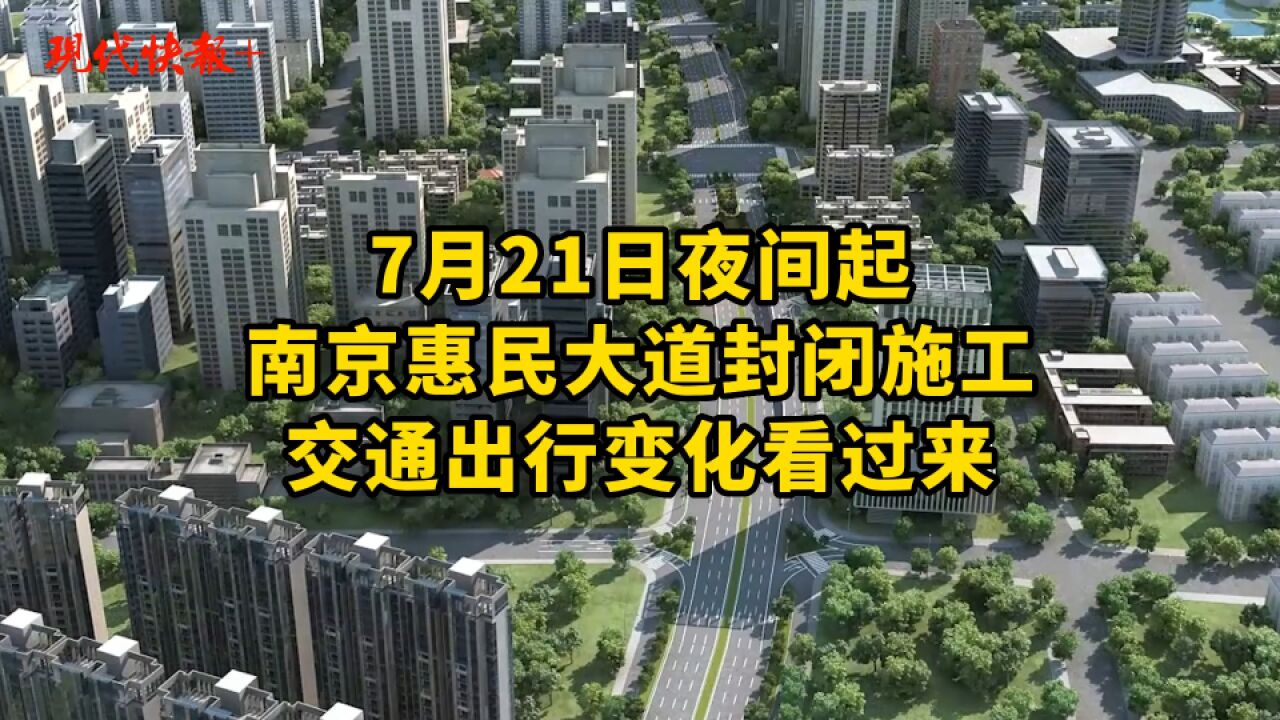 现代快报+

7月21日夜间起
南京惠民大道封闭施工
交通出行变化看过来